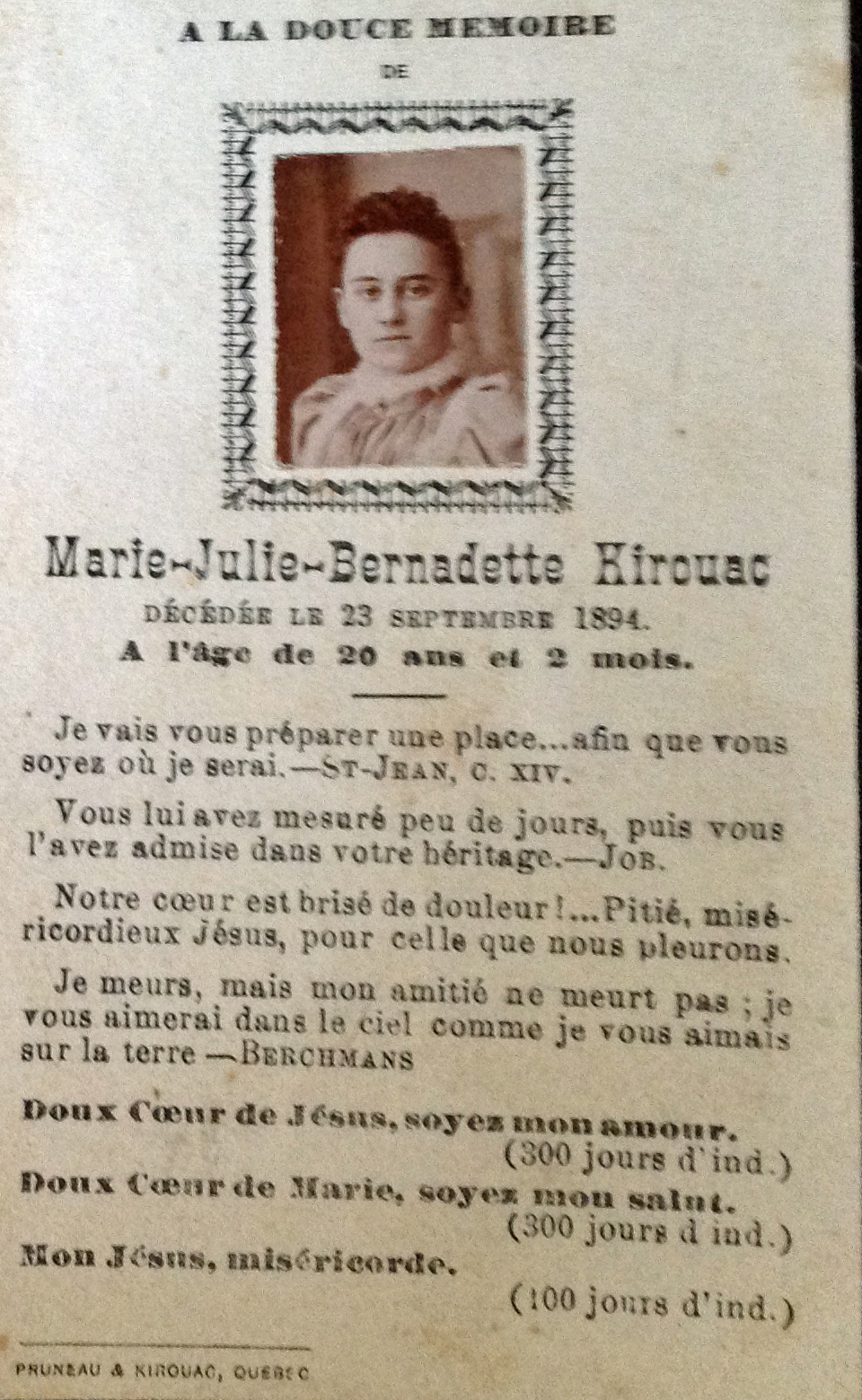 A LA DOUCE MEMOIRE
DE

Marie-Julie-Bernadette Kirouac
DÉCÉDÉE LE 23 SEPTEMBRE 1894.
A l'âge de 20 ans et 2 mois.

Je vais vous préparer une place...afin que vous soyez où je serai.—ST-JEAN, C. XIV.

Vous lui avez mesuré peu de jours, puis vous l'avez admise dans votre héritage.—JOB.

Notre cœur est brisé de douleur !...Pitié, miséricordieux Jésus, pour celle que nous pleurons.

Je meurs, mais mon amitié ne meurt pas ; je vous aimerai dans le ciel comme je vous aimais sur la terre —BERCHMANS

Doux Cœur de Jésus, soyez mon amour.
(300 jours d'ind.)
Doux Cœur de Marie, soyez mon salut.
(300 jours d ind.)
Mon Jésus, miséricorde.
(100 jours d'ind.)

PRUNEAU & KIROUAC, QUEBEC